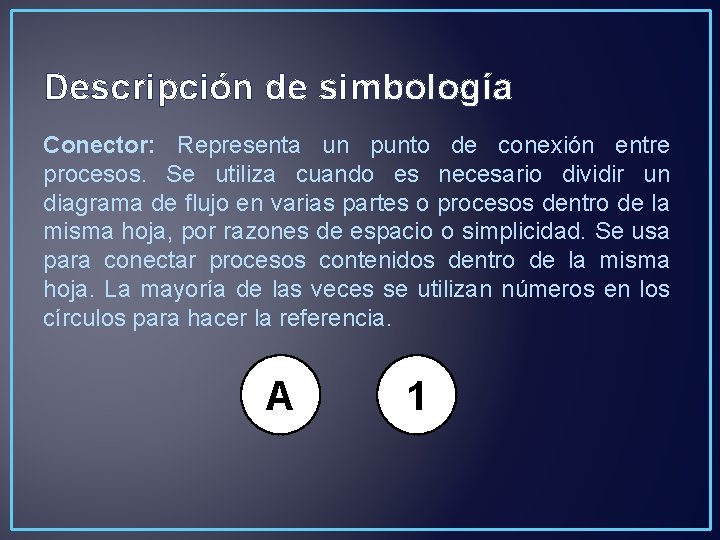 Descripción de simbología

Conector: Representa un punto de conexión entre procesos. Se utiliza cuando es necesario dividir un diagrama de flujo en varias partes o procesos dentro de la misma hoja, por razones de espacio o simplicidad. Se usa para conectar procesos contenidos dentro de la misma hoja. La mayoría de las veces se utilizan números en los círculos para hacer la referencia.

A

1